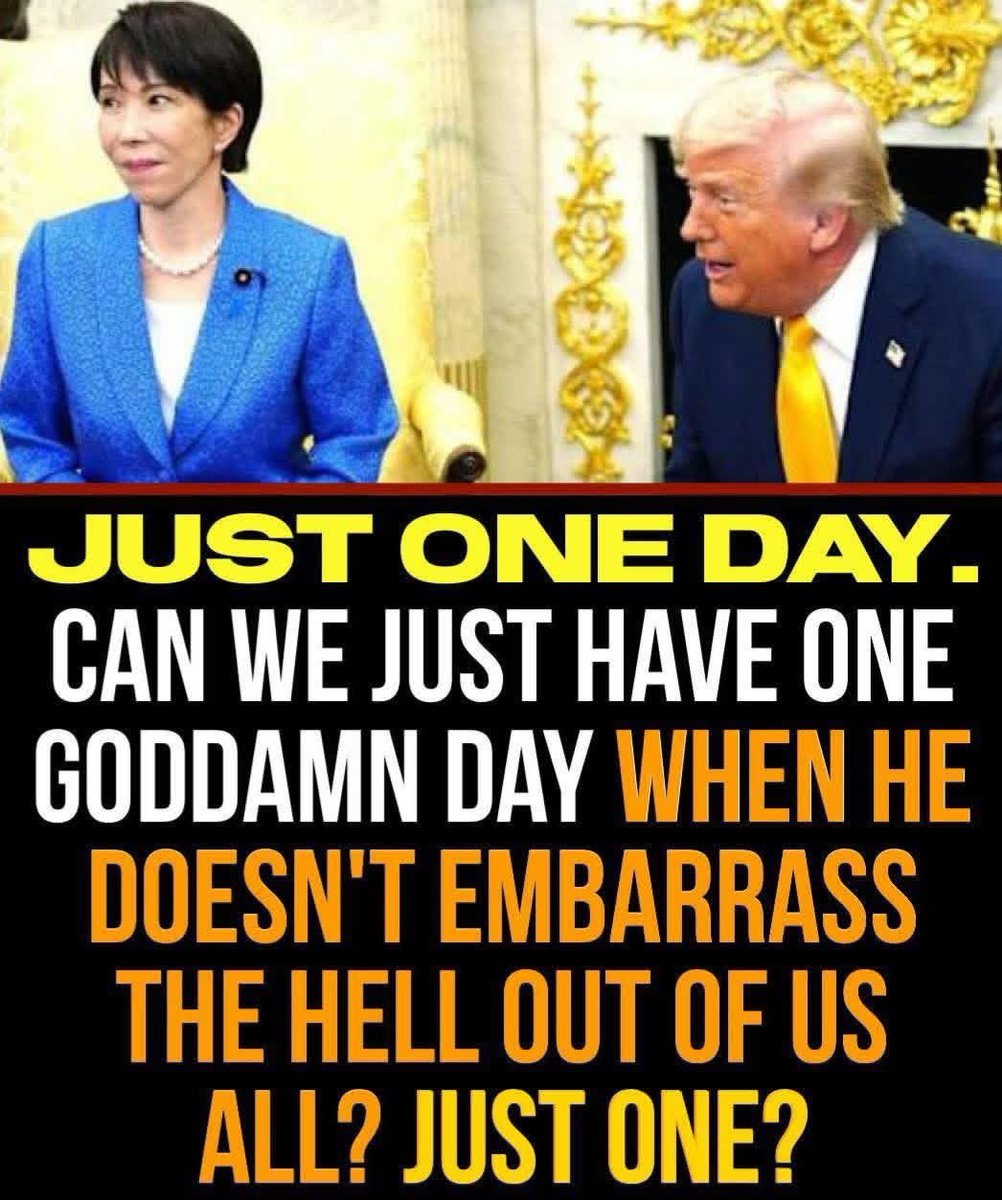 JUST ONE DAY.
CAN WE JUST HAVE ONE GODDAMN DAY WHEN HE DOESN'T EMBARRASS THE HELL OUT OF US ALL? JUST ONE?